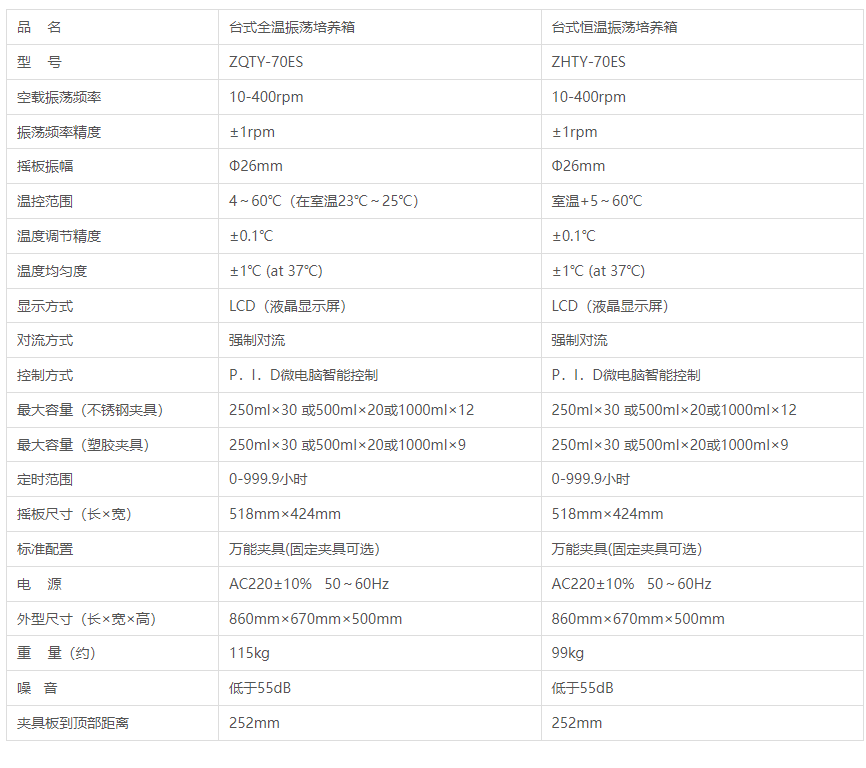 | 品　名 | 台式全温振荡培养箱 | 台式恒温振荡培养箱 |
|---|---|---|
| 型　号 | ZQTY-70ES | ZHTY-70ES |
| 空载振荡频率 | 10-400rpm | 10-400rpm |
| 振荡频率精度 | ±1rpm | ±1rpm |
| 摇板振幅 | Φ26mm | Φ26mm |
| 温控范围 | 4～60℃（在室温23℃～25℃） | 室温+5～60℃ |
| 温度调节精度 | ±0.1℃ | ±0.1℃ |
| 温度均匀度 | ±1℃ (at 37℃) | ±1℃ (at 37℃) |
| 显示方式 | LCD（液晶显示屏） | LCD（液晶显示屏） |
| 对流方式 | 强制对流 | 强制对流 |
| 控制方式 | P．I．D微电脑智能控制 | P．I．D微电脑智能控制 |
| 最大容量（不锈钢夹具） | 250ml×30 或500ml×20或1000ml×12 | 250ml×30 或500ml×20或1000ml×12 |
| 最大容量（塑胶夹具） | 250ml×30 或500ml×20或1000ml×9 | 250ml×30 或500ml×20或1000ml×9 |
| 定时范围 | 0-999.9小时 | 0-999.9小时 |
| 摇板尺寸（长×宽） | 518mm×424mm | 518mm×424mm |
| 标准配置 | 万能夹具(固定夹具可选) | 万能夹具(固定夹具可选) |
| 电　源 | AC220±10%　50～60Hz | AC220±10%　50～60Hz |
| 外型尺寸（长×宽×高） | 860mm×670mm×500mm | 860mm×670mm×500mm |
| 重　量（约） | 115kg | 99kg |
| 噪　音 | 低于55dB | 低于55dB |
| 夹具板到顶部距离 | 252mm | 252mm |